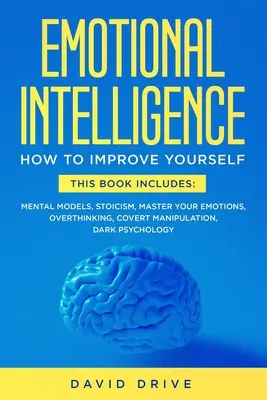 EMOTIONAL INTELLIGENCE

HOW TO IMPROVE YOURSELF

THIS BOOK INCLUDES:

MENTAL MODELS, STOICISM, MASTER YOUR EMOTIONS, OVERTHINKING, COVERT MANIPULATION, DARK PSYCHOLOGY

DAVID DRIVE